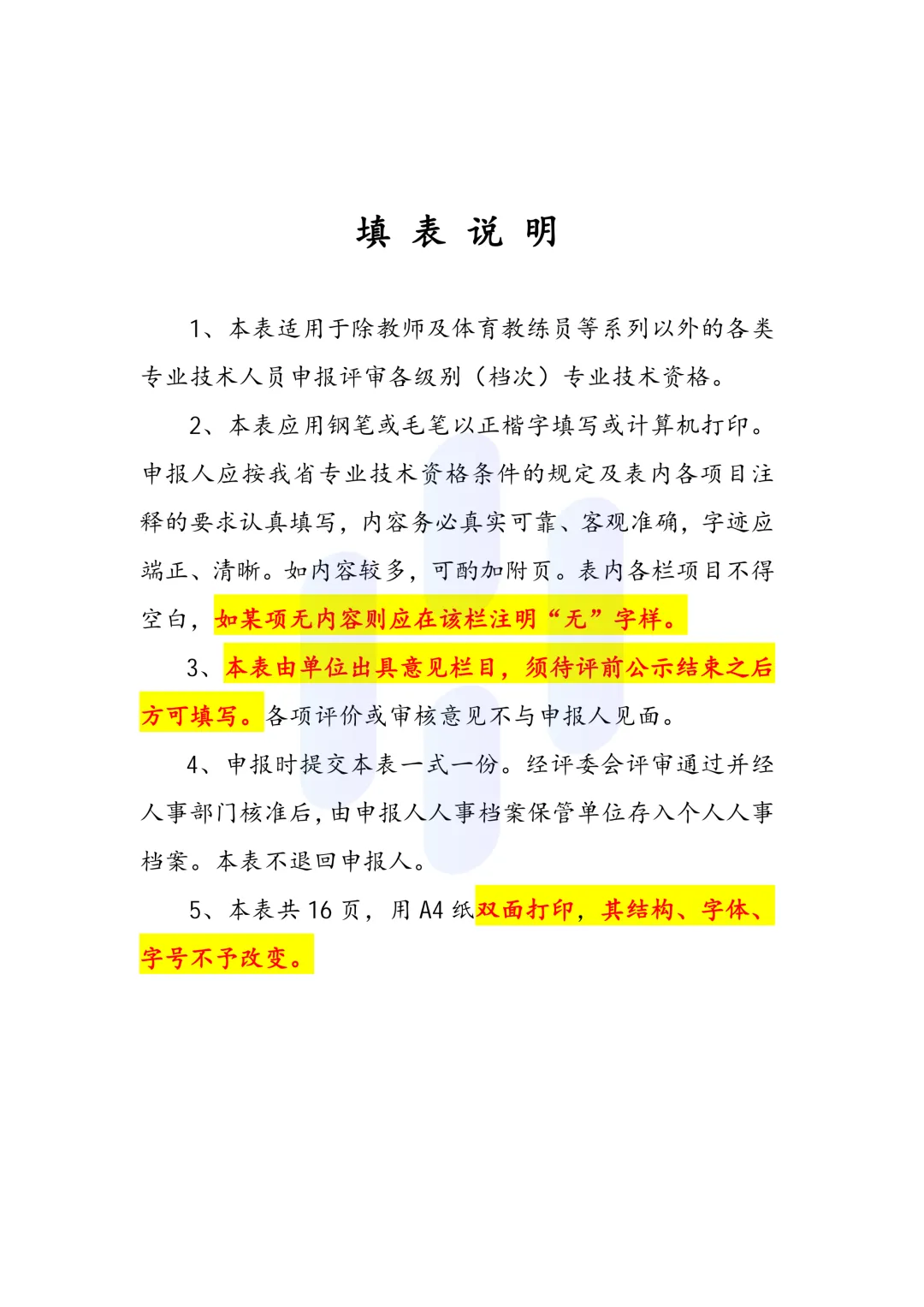 填 表 说 明

1、本表适用于除教师及体育教练员等系列以外的各类专业技术人员申报评审各级别（档次）专业技术资格。

2、本表应用钢笔或毛笔以正楷字填写或计算机打印。申报人应按我省专业技术资格条件的规定及表内各项目注释的要求认真填写，内容务必真实可靠、客观准确，字迹应端正、清晰。如内容较多，可酌加附页。表内各栏项目不得空白，如某项无内容则应在该栏注明“无”字样。

3、本表由单位出具意见栏目，须待评前公示结束之后方可填写。各项评价或审核意见不与申报人见面。

4、申报时提交本表一式一份。经评委会评审通过并经人事部门核准后，由申报人人事档案保管单位存入个人人事档案。本表不退回申报人。

5、本表共 16 页，用 A4 纸双面打印，其结构、字体、字号不予改变。